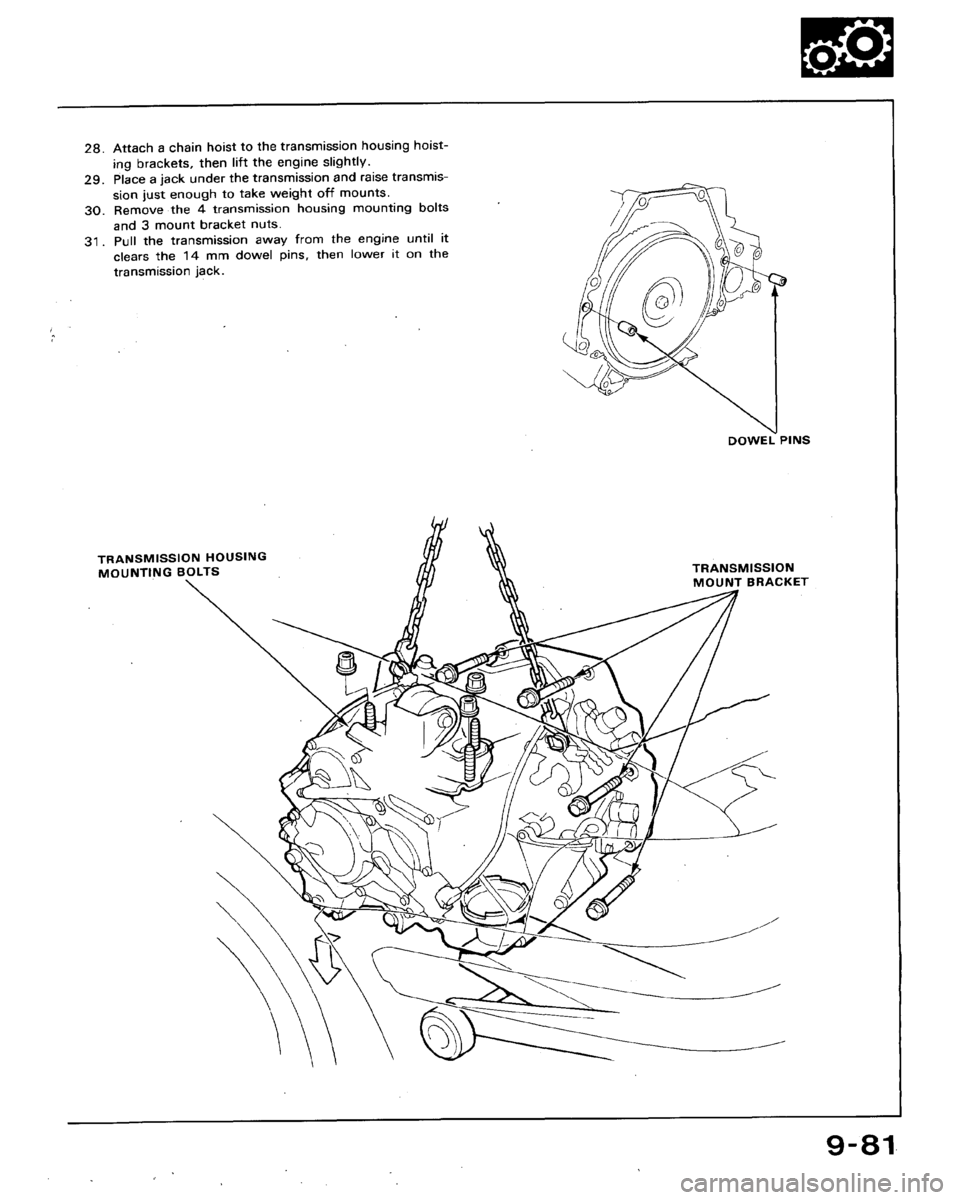 28. Attach a chain hoist to the transmission housing hoisting brackets, then lift the engine slightly.
29. Place a jack under the transmission and raise transmission just enough to take weight off mounts.
30. Remove the 4 transmission housing mounting bolts and 3 mount bracket nuts.
31. Pull the transmission away from the engine until it clears the 14 mm dowel pins, then lower it on the transmission jack.

DOWEL PINS

TRANSMISSION HOUSING MOUNTING BOLTS

TRANSMISSION MOUNT BRACKET

9-81

carmanualsonline.info